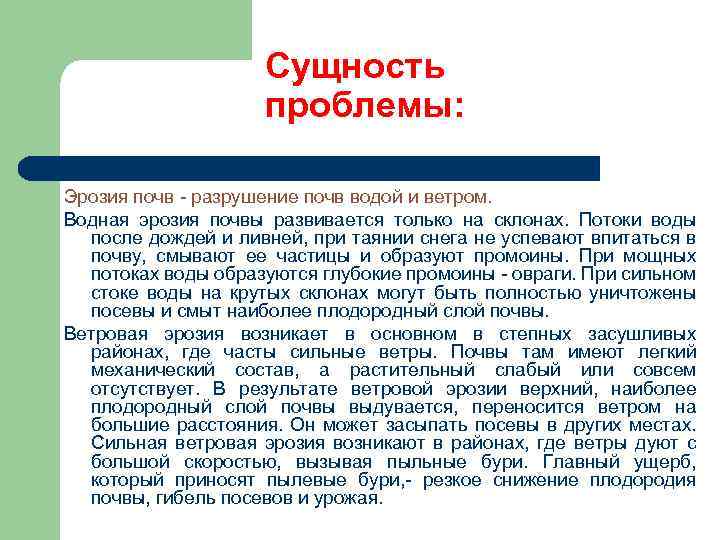 Сущность проблемы:

Эрозия почв - разрушение почв водой и ветром.

Водная эрозия почвы развивается только на склонах. Потоки воды после дождей и ливней, при таянии снега не успевают впитаться в почву, смывают ее частицы и образуют промоины. При мощных потоках воды образуются глубокие промоины - овраги. При сильном стоке воды на крутых склонах могут быть полностью уничтожены посевы и смыт наиболее плодородный слой почвы.

Ветровая эрозия возникает в основном в степных засушливых районах, где часты сильные ветры. Почвы там имеют легкий механический состав, а растительный слабый или совсем отсутствует. В результате ветровой эрозии верхний, наиболее плодородный слой почвы выдувается, переносится ветром на большие расстояния. Он может засыпать посевы в других местах. Сильная ветровая эрозия возникают в районах, где ветры дуют с большой скоростью, вызывая пыльные бури. Главный ущерб, который приносят пылевые бури,- резкое снижение плодородия почвы, гибель посевов и урожая.